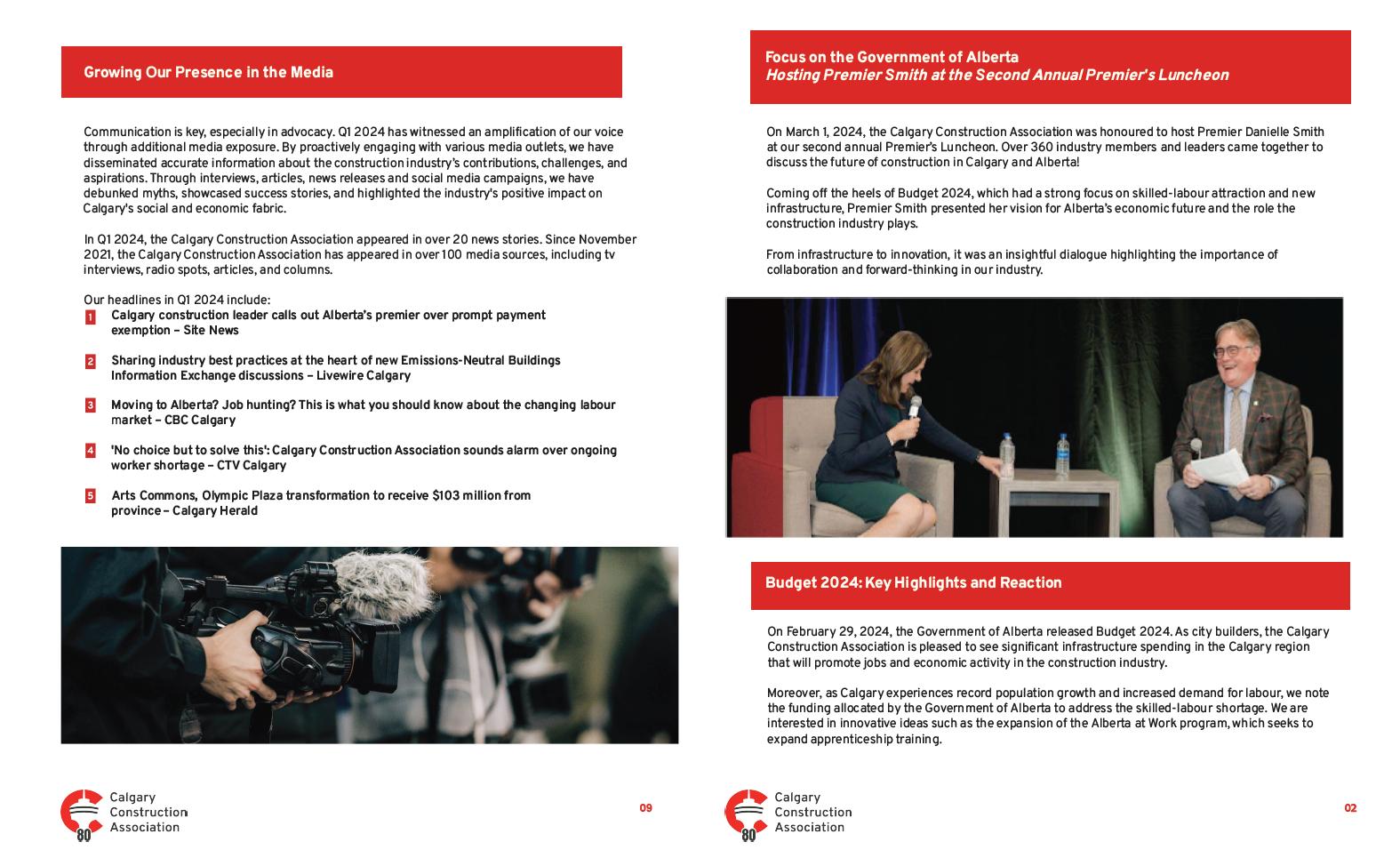 Growing Our Presence in the Media

Communication is key, especially in advocacy. Q1 2024 has witnessed an amplification of our voice through additional media exposure. By proactively engaging with various media outlets, we have disseminated accurate information about the construction industry's contributions, challenges, and aspirations. Through interviews, articles, news releases and social media campaigns, we have debunked myths, showcased success stories, and highlighted the industry's positive impact on Calgary's social and economic fabric.

In Q1 2024, the Calgary Construction Association appeared in over 20 news stories. Since November 2021, the Calgary Construction Association has appeared in over 100 media sources, including tv interviews, radio spots, articles, and columns.

Our headlines in Q1 2024 include:
1 Calgary construction leader calls out Alberta's premier over prompt payment exemption – Site News

2 Sharing industry best practices at the heart of new Emissions-Neutral Buildings Information Exchange discussions – Livewire Calgary

3 Moving to Alberta? Job hunting? This is what you should know about the changing labour market – CBC Calgary

4 'No choice but to solve this': Calgary Construction Association sounds alarm over ongoing worker shortage – CTV Calgary

5 Arts Commons, Olympic Plaza transformation to receive $103 million from province – Calgary Herald

Calgary Construction Association
80

09

Focus on the Government of Alberta
Hosting Premier Smith at the Second Annual Premier's Luncheon

On March 1, 2024, the Calgary Construction Association was honoured to host Premier Danielle Smith at our second annual Premier's Luncheon. Over 360 industry members and leaders came together to discuss the future of construction in Calgary and Alberta!

Coming off the heels of Budget 2024, which had a strong focus on skilled-labour attraction and new infrastructure, Premier Smith presented her vision for Alberta's economic future and the role the construction industry plays.

From infrastructure to innovation, it was an insightful dialogue highlighting the importance of collaboration and forward-thinking in our industry.

Budget 2024: Key Highlights and Reaction

On February 29, 2024, the Government of Alberta released Budget 2024. As city builders, the Calgary Construction Association is pleased to see significant infrastructure spending in the Calgary region that will promote jobs and economic activity in the construction industry.

Moreover, as Calgary experiences record population growth and increased demand for labour, we note the funding allocated by the Government of Alberta to address the skilled-labour shortage. We are interested in innovative ideas such as the expansion of the Alberta at Work program, which seeks to expand apprenticeship training.

Calgary Construction Association
80

02